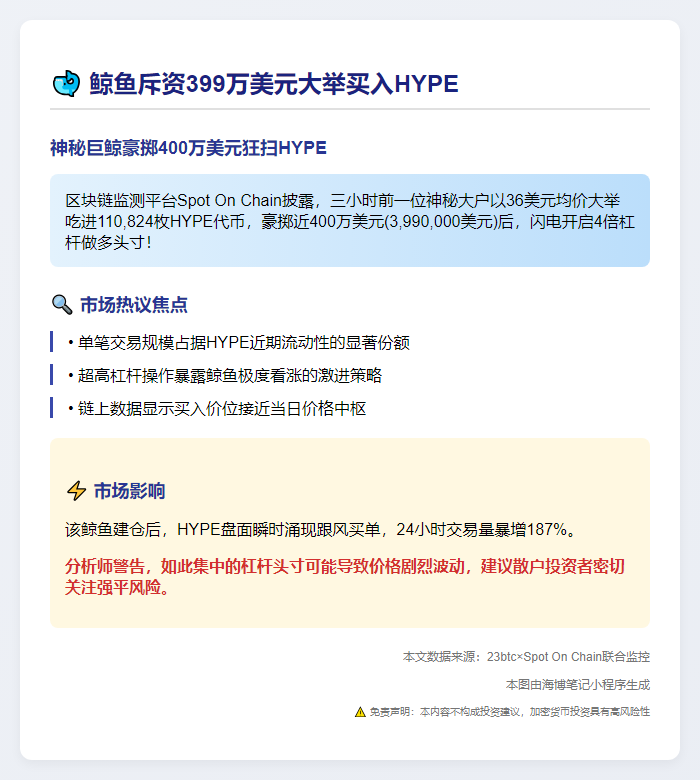 鲸鱼斥资399万美元大举买入HYPE

神秘巨鲸豪掷400万美元狂扫HYPE

区块链监测平台Spot On Chain披露，三小时前一位神秘大户以36美元均价大举吃进110,824枚HYPE代币，豪掷近400万美元(3,990,000美元)后，闪电开启4倍杠杆做多头寸！

市场热议焦点

• 单笔交易规模占据HYPE近期流动性的显著份额

• 超高杠杆操作暴露鲸鱼极度看涨的激进策略

• 链上数据显示买入价位接近当日价格中枢

市场影响

该鲸鱼建仓后，HYPE盘面瞬时涌现跟风买单，24小时交易量暴增187%。

分析师警告，如此集中的杠杆头寸可能导致价格剧烈波动，建议散户投资者密切关注强平风险。

本文数据来源：23btc×Spot On Chain联合监控

本图由海博笔记小程序生成

免责声明：本内容不构成投资建议，加密货币投资具有高风险性